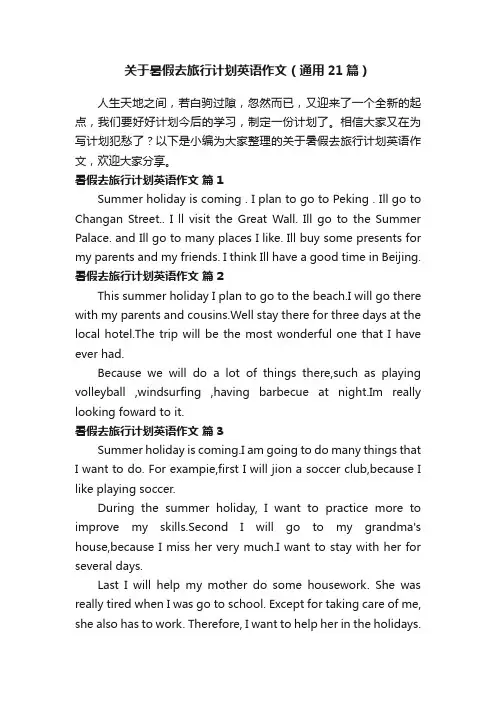 关于暑假去旅行计划英语作文（通用21篇）

人生天地之间，若白驹过隙，忽然而已，又迎来了一个全新的起点，我们要好好计划今后的学习，制定一份计划了。相信大家又在为写计划犯愁了？以下是小编为大家整理的关于暑假去旅行计划英语作文，欢迎大家分享。

暑假去旅行计划英语作文 篇1

Summer holiday is coming . I plan to go to Peking . Ill go to Changan Street.. I ll visit the Great Wall. Ill go to the Summer Palace. and Ill go to many places I like. Ill buy some presents for my parents and my friends. I think Ill have a good time in Beijing.

暑假去旅行计划英语作文 篇2

This summer holiday I plan to go to the beach.I will go there with my parents and cousins.Well stay there for three days at the local hotel.The trip will be the most wonderful one that I have ever had.

Because we will do a lot of things there,such as playing volleyball ,windsurfing ,having barbecue at night.Im really looking foward to it.

暑假去旅行计划英语作文 篇3

Summer holiday is coming.I am going to do many things that I want to do. For exampie,first I will jion a soccer club,because I like playing soccer.

During the summer holiday, I want to practice more to improve my skills.Second I will go to my grandma's house,because I miss her very much.I want to stay with her for several days.

Last I will help my mother do some housework. She was really tired when I was go to school. Except for taking care of me, she also has to work. Therefore, I want to help her in the holidays.